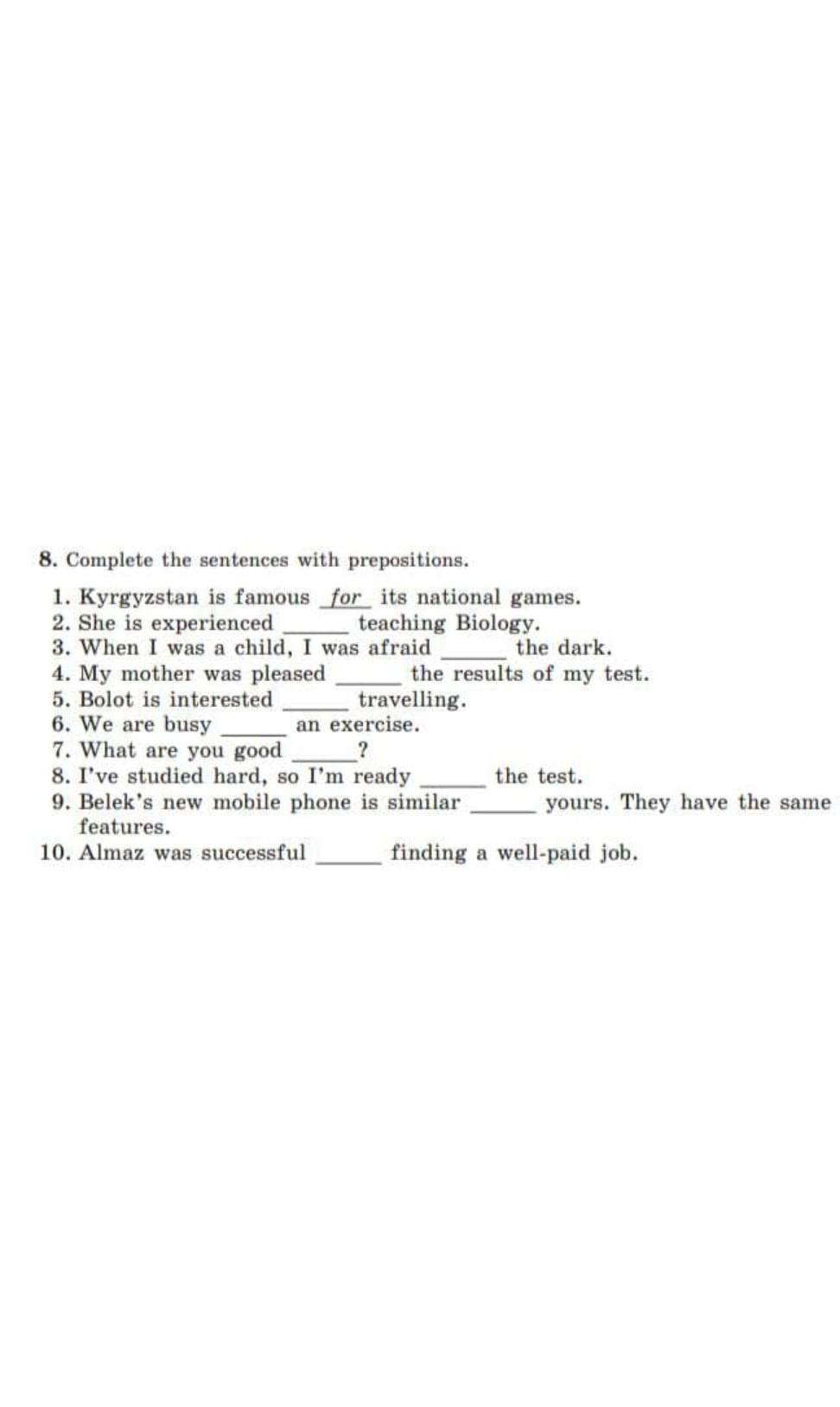 8. Complete the sentences with prepositions.

1. Kyrgyzstan is famous _for_ its national games.
2. She is experienced ______ teaching Biology.
3. When I was a child, I was afraid ______ the dark.
4. My mother was pleased ______ the results of my test.
5. Bolot is interested ______ travelling.
6. We are busy ______ an exercise.
7. What are you good ______?
8. I've studied hard, so I'm ready ______ the test.
9. Belek's new mobile phone is similar ______ yours. They have the same features.
10. Almaz was successful ______ finding a well-paid job.